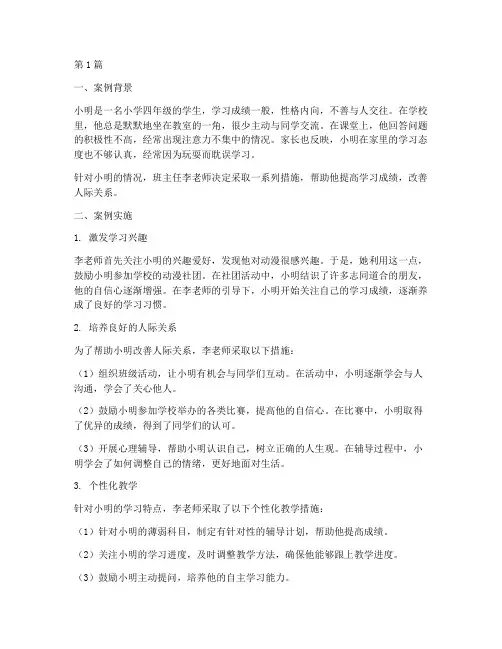 第1篇

一、案例背景

小明是一名小学四年级的学生，学习成绩一般，性格内向，不善与人交往。在学校里，他总是默默地坐在教室的一角，很少主动与同学交流。在课堂上，他回答问题的积极性不高，经常出现注意力不集中的情况。家长也反映，小明在家里的学习态度也不够认真，经常因为玩耍而耽误学习。

针对小明的情况，班主任李老师决定采取一系列措施，帮助他提高学习成绩，改善人际关系。

二、案例实施

1. 激发学习兴趣

李老师首先关注小明的兴趣爱好，发现他对动漫很感兴趣。于是，她利用这一点，鼓励小明参加学校的动漫社团。在社团活动中，小明结识了许多志同道合的朋友，他的自信心逐渐增强。在李老师的引导下，小明开始关注自己的学习成绩，逐渐养成了良好的学习习惯。

2. 培养良好的人际关系

为了帮助小明改善人际关系，李老师采取以下措施：

（1）组织班级活动，让小明有机会与同学们互动。在活动中，小明逐渐学会与人沟通，学会了关心他人。

（2）鼓励小明参加学校举办的各类比赛，提高他的自信心。在比赛中，小明取得了优异的成绩，得到了同学们的认可。

（3）开展心理辅导，帮助小明认识自己，树立正确的人生观。在辅导过程中，小明学会了如何调整自己的情绪，更好地面对生活。

3. 个性化教学

针对小明的学习特点，李老师采取了以下个性化教学措施：

（1）针对小明的薄弱科目，制定有针对性的辅导计划，帮助他提高成绩。

（2）关注小明的学习进度，及时调整教学方法，确保他能够跟上教学进度。

（3）鼓励小明主动提问，培养他的自主学习能力。